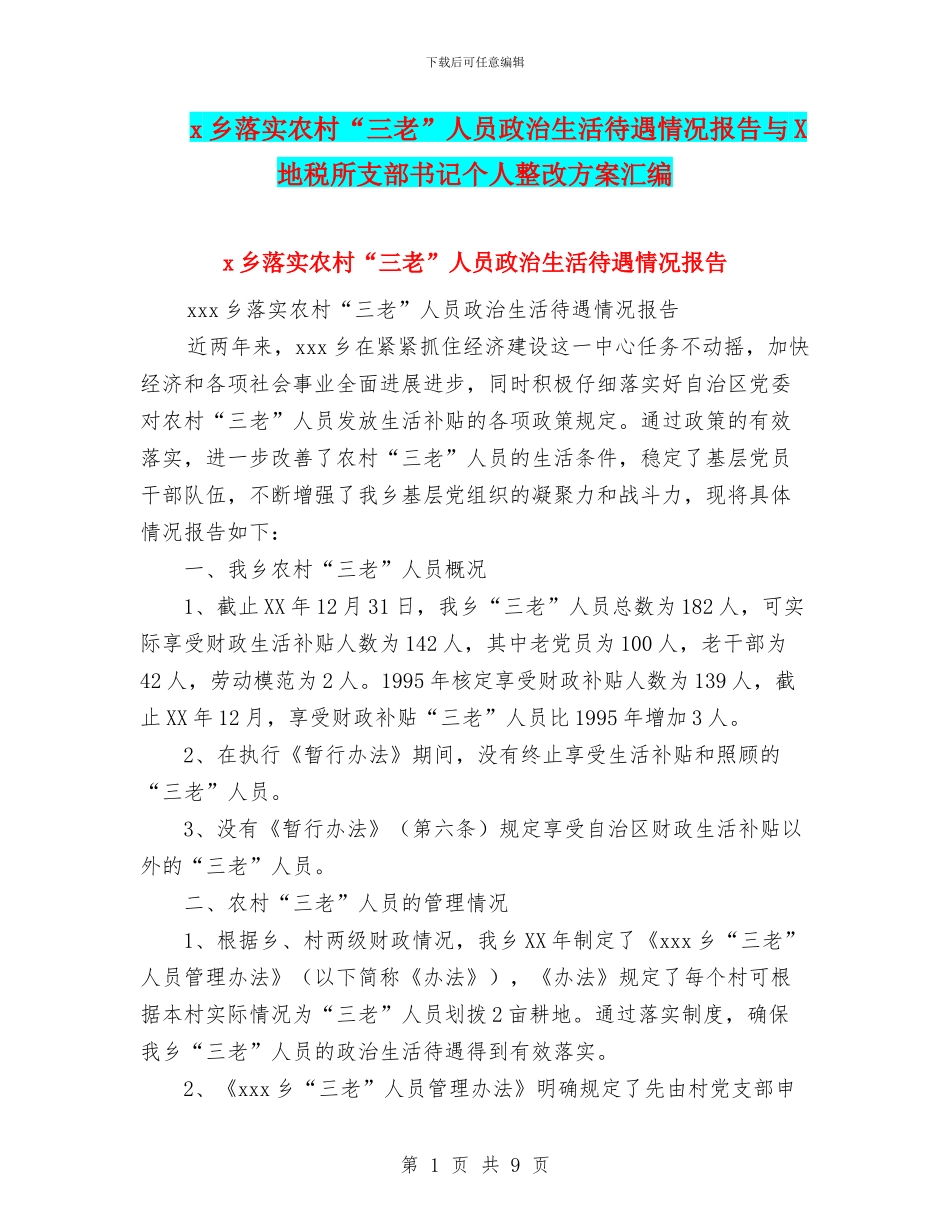 下载后可任意编辑

x 乡落实农村“三老”人员政治生活待遇情况报告与 X 地税所支部书记个人整改方案汇编

x 乡落实农村“三老”人员政治生活待遇情况报告

xxx 乡落实农村“三老”人员政治生活待遇情况报告

近两年来，xxx 乡在紧紧抓住经济建设这一中心任务不动摇，加快经济和各项社会事业全面进展进步，同时积极仔细落实好自治区党委对农村“三老”人员发放生活补贴的各项政策规定。通过政策的有效落实，进一步改善了农村“三老”人员的生活条件，稳定了基层党员干部队伍，不断增强了我乡基层党组织的凝聚力和战斗力，现将具体情况报告如下：

一、我乡农村“三老”人员概况

1、截止 XX 年 12 月 31 日，我乡“三老”人员总数为 182 人，可实际享受财政生活补贴人数为 142 人，其中老党员为 100 人，老干部为 42 人，劳动模范为 2 人。1995 年核定享受财政补贴人数为 139 人，截止 XX 年 12 月，享受财政补贴“三老”人员比 1995 年增加 3 人。

2、在执行《暂行办法》期间，没有终止享受生活补贴和照顾的“三老”人员。

3、没有《暂行办法》（第六条）规定享受自治区财政生活补贴以外的“三老”人员。

二、农村“三老”人员的管理情况

1、根据乡、村两级财政情况，我乡 XX 年制定了《xxx 乡“三老”人员管理办法》（以下简称《办法》），《办法》规定了每个村可根据本村实际情况为“三老”人员划拨 2 亩耕地。通过落实制度，确保我乡“三老”人员的政治生活待遇得到有效落实。

2、《xxx 乡“三老”人员管理办法》明确规定了先由村党支部申

第 1 页 共 9 页